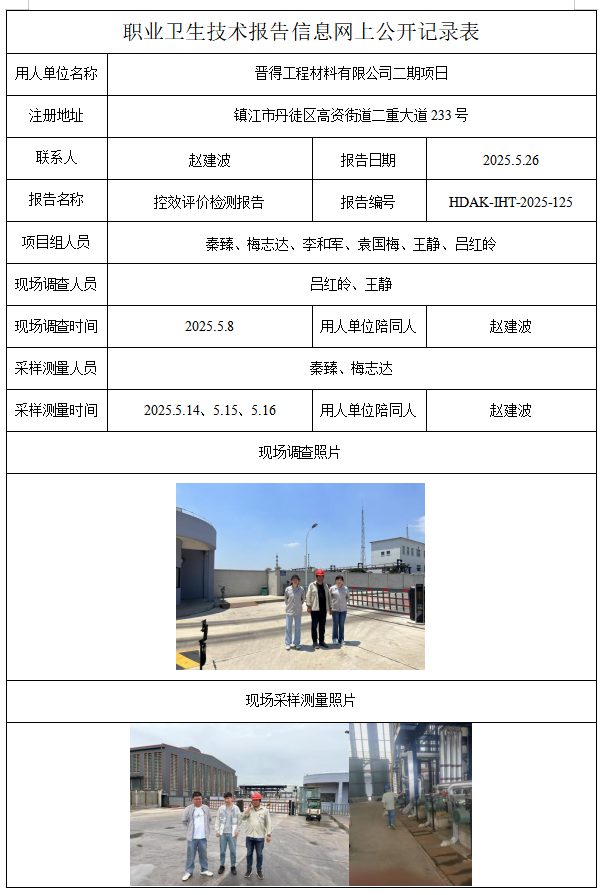 职业卫生技术报告信息网上公开记录表

| 用人单位名称 | 晋得工程材料有限公司二期项目 | | |
|---|---|---|---|
| 注册地址 | 镇江市丹徒区高资街道二重大道 233 号 | | |
| 联系人 | 赵建波 | 报告日期 | 2025.5.26 |
| 报告名称 | 控效评价检测报告 | 报告编号 | HDAK-IHT-2025-125 |
| 项目组人员 | 秦臻、梅志达、李和军、袁国梅、王静、吕红岭 | | |
| 现场调查人员 | 吕红岭、王静 | | |
| 现场调查时间 | 2025.5.8 | 用人单位陪同人 | 赵建波 |
| 采样测量人员 | 秦臻、梅志达 | | |
| 采样测量时间 | 2025.5.14、5.15、5.16 | 用人单位陪同人 | 赵建波 |

现场调查照片

现场采样测量照片